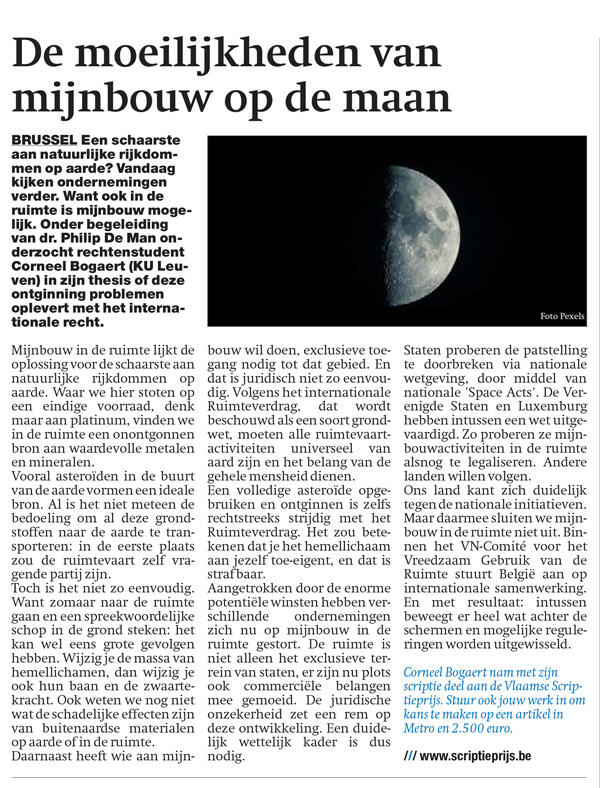 De moeilijkheden van mijnbouw op de maan

BRUSSEL Een schaarste aan natuurlijke rijkdommen op aarde? Vandaag kijken ondernemingen verder. Want ook in de ruimte is mijnbouw mogelijk. Onder begeleiding van dr. Philip De Man onderzocht rechtenstudent Corneel Bogaert (KU Leuven) in zijn thesis of deze ontginning problemen oplevert met het internationale recht.

Foto Pexels

Mijnbouw in de ruimte lijkt de oplossing voor de schaarste aan natuurlijke rijkdommen op aarde. Waar we hier stoten op een eindige voorraad, denk maar aan platinum, vinden we in de ruimte een onontgonnen bron aan waardevolle metalen en mineralen.

Vooral asteroïden in de buurt van de aarde vormen een ideale bron. Al is het niet meteen de bedoeling om al deze grondstoffen naar de aarde te transporteren: in de eerste plaats zou de ruimtevaart zelf vragende partij zijn.

Toch is het niet zo eenvoudig. Want zomaar naar de ruimte gaan en een spreekwoordelijke schop in de grond steken: het kan wel eens grote gevolgen hebben. Wijzig je de massa van hemellichamen, dan wijzig je ook hun baan en de zwaartekracht. Ook weten we nog niet wat de schadelijke effecten zijn van buitenaardse materialen op aarde of in de ruimte.

Daarnaast heeft wie aan mijnbouw wil doen, exclusieve toegang nodig tot dat gebied. En dat is juridisch niet zo eenvoudig. Volgens het internationale Ruimteverdrag, dat wordt beschouwd als een soort grondwet, moeten alle ruimtevaartactiviteiten universeel van aard zijn en het belang van de gehele mensheid dienen.

Een volledige asteroïde opgebruiken en ontginnen is zelfs rechtstreeks strijdig met het Ruimteverdrag. Het zou betekenen dat je het hemellichaam aan jezelf toe-eigent, en dat is strafbaar.

Aangetrokken door de enorme potentiële winsten hebben verschillende ondernemingen zich nu op mijnbouw in de ruimte gestort. De ruimte is niet alleen het exclusieve terrein van staten, er zijn nu plots ook commerciële belangen mee gemoeid. De juridische onzekerheid zet een rem op deze ontwikkeling. Een duidelijk wettelijk kader is dus nodig.

Staten proberen de patstelling te doorbreken via nationale wetgeving, door middel van nationale 'Space Acts'. De Verenigde Staten en Luxemburg hebben intussen een wet uitgevaardigd. Zo proberen ze mijnbouwactiviteiten in de ruimte alsnog te legaliseren. Andere landen willen volgen.

Ons land kant zich duidelijk tegen de nationale initiatieven. Maar daarmee sluiten we mijnbouw in de ruimte niet uit. Binnen het VN-Comité voor het Vreedzaam Gebruik van de Ruimte stuurt België aan op internationale samenwerking. En met resultaat: intussen beweegt er heel wat achter de schermen en mogelijke reguleringen worden uitgewisseld.

Corneel Bogaert nam met zijn scriptie deel aan de Vlaamse Scriptieprijs. Stuur ook jouw werk in om kans te maken op een artikel in Metro en 2.500 euro.

/// www.scriptieprijs.be